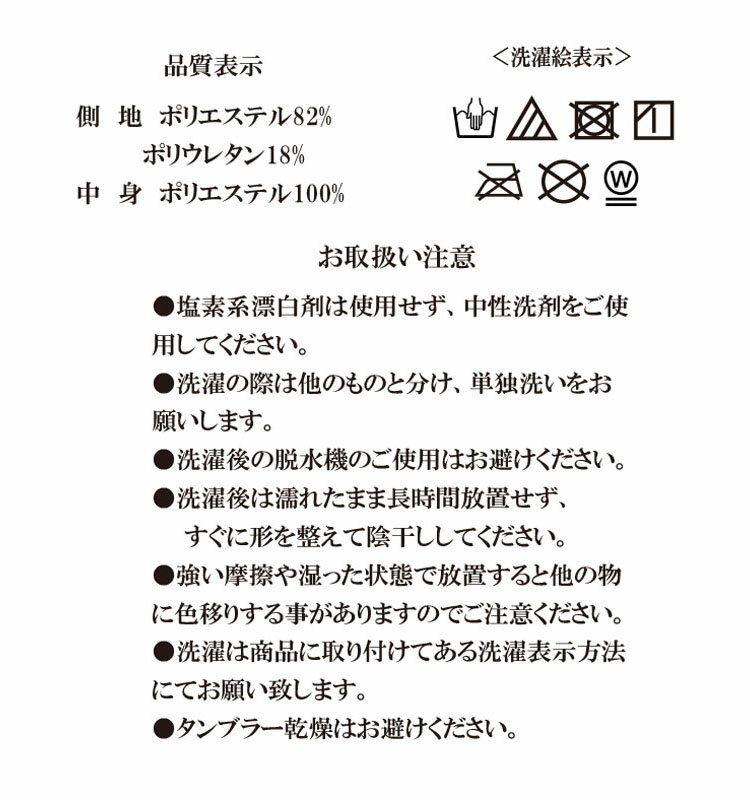 品質表示

側　地　ポリエステル82%
ポリウレタン18%
中　身　ポリエステル100%

＜洗濯絵表示＞

W

お取扱い注意

●塩素系漂白剤は使用せず、中性洗剤をご使用してください。

●洗濯の際は他のものと分け、単独洗いをお願いします。

●洗濯後の脱水機のご使用はお避けください。

●洗濯後は濡れたまま長時間放置せず、すぐに形を整えて陰干ししてください。

●強い摩擦や湿った状態で放置すると他の物に色移りする事がありますのでご注意ください。

●洗濯は商品に取り付けてある洗濯表示方法にてお願い致します。

●タンブラー乾燥はお避けください。